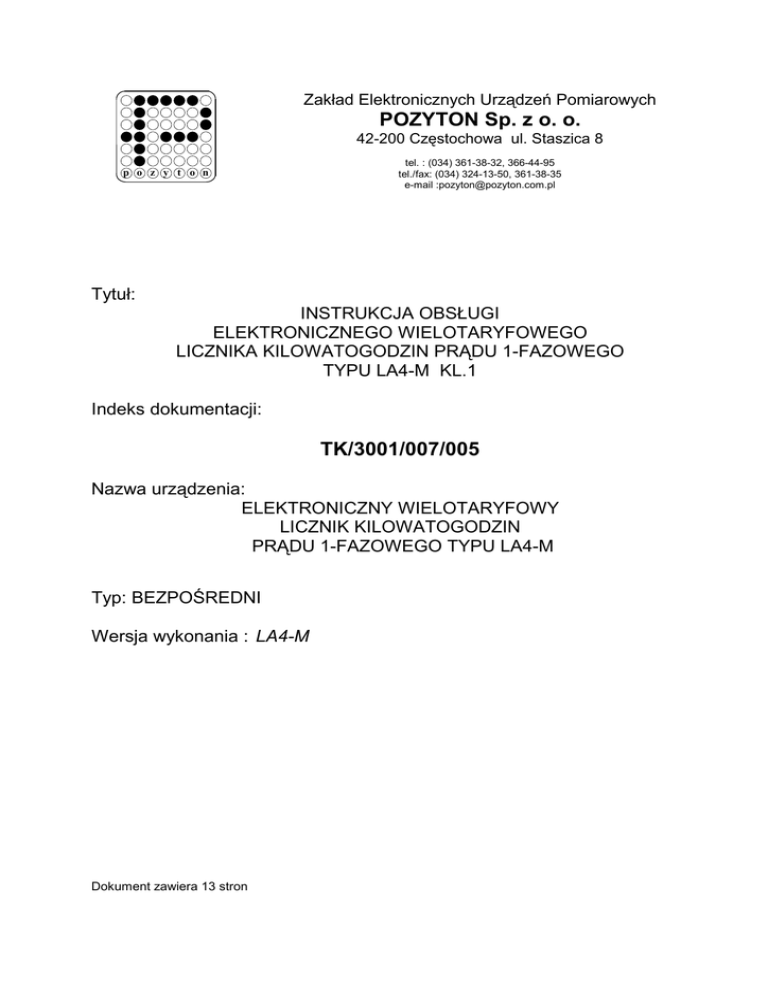 p o z y t o n

Zakład Elektronicznych Urządzeń Pomiarowych
POZYTON Sp. z o. o.
42-200 Częstochowa ul. Staszica 8
tel. : (034) 361-38-32, 366-44-95
tel./fax: (034) 324-13-50, 361-38-35
e-mail :pozyton@pozyton.com.pl

Tytuł:
INSTRUKCJA OBSŁUGI
ELEKTRONICZNEGO WIELOTARYFOWEGO
LICZNIKA KILOWATOGODZIN PRĄDU 1-FAZOWEGO
TYPU LA4-M KL.1

Indeks dokumentacji:

TK/3001/007/005

Nazwa urządzenia:
ELEKTRONICZNY WIELOTARYFOWY
LICZNIK KILOWATOGODZIN
PRĄDU 1-FAZOWEGO TYPU LA4-M

Typ: BEZPOŚREDNI

Wersja wykonania : LA4-M

Dokument zawiera 13 stron